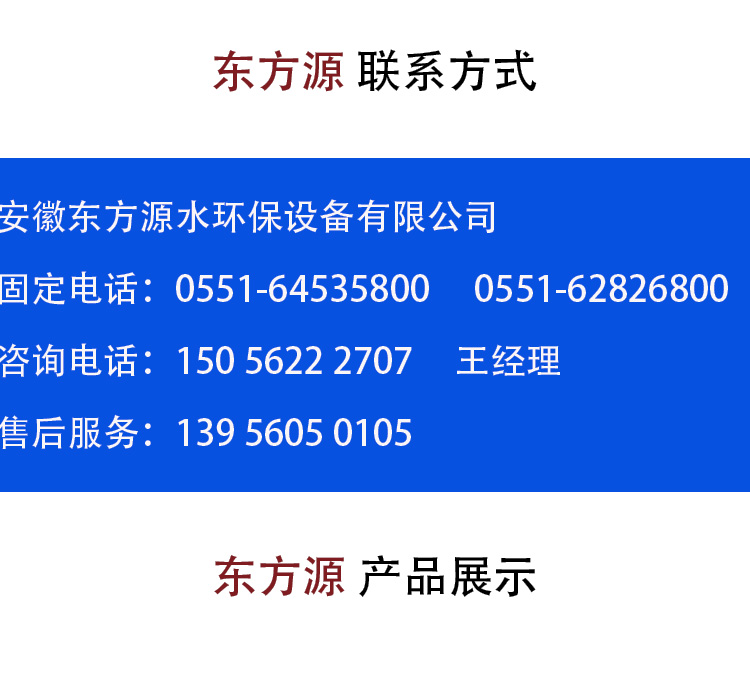 东方源 联系方式

安徽东方源水环保设备有限公司

固定电话：0551-64535800 0551-62826800

咨询电话：150 5622 2707 王经理

售后服务：139 5605 0105

东方源 产品展示